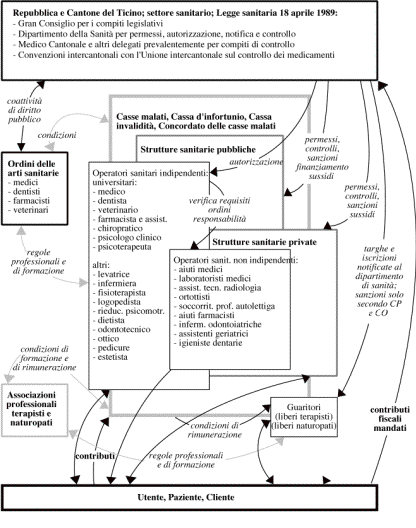 Repubblica e Cantone del Ticino; settore sanitario; Legge sanitaria 18 aprile 1989:
- Gran Consiglio per i compiti legislativi
- Dipartimento della Sanità per permessi, autorizzazione, notifica e controllo
- Medico Cantonale e altri delegati prevalentemente per compiti di controllo
- Convenzioni intercantonali con l'Unione intercantonale sul controllo dei medicamenti

coattività di diritto pubblico

condizioni

Casse malati, Cassa d'infortunio, Cassa invalidità, Concordato delle casse malati

Strutture sanitarie pubbliche

autorizzazione

permessi, controlli, sanzioni finanziamento sussidi

permessi, controlli, sanzioni sussidi

Ordini delle arti sanitarie
- medici
- dentisti
- farmacisti
- veterinari

Operatori sanitari indipendenti:
universitari:
- medico
- dentista
- veterinario
- farmacista e assist.
- chiropratico
- psicologo clinico
- psicoterapeuta

altri:
- levatrice
- infermiera
- fisioterapista
- logopedista
- rieduc. psicomotr.
- dietista
- odontotecnico
- ottico
- pedicure
- estetista

verifica requisiti ordini responsabilità

Strutture sanitarie private

Operatori sanit. non indipendenti:
- aiuti medici
- laboratoristi medici
- assist. tecn. radiologia
- ortottisti
- soccorrit. prof. autolettiga
- aiuti farmacisti
- inferm. odontoiatriche
- assistenti geriatrici
- igieniste dentarie

regole professionali e di formazione

targhe e iscrizioni notificate al dipartimento di sanità; sanzioni solo secondo CP e CO

condizioni di formazione e di rimunerazione

Associazioni professionali terapisti e naturopati

Guaritori
(liberi terapisti)
(liberi naturopati)

condizioni di rimunerazione

contributi fiscali mandati

contributi

regole professionali e di formazione

Utente, Paziente, Cliente